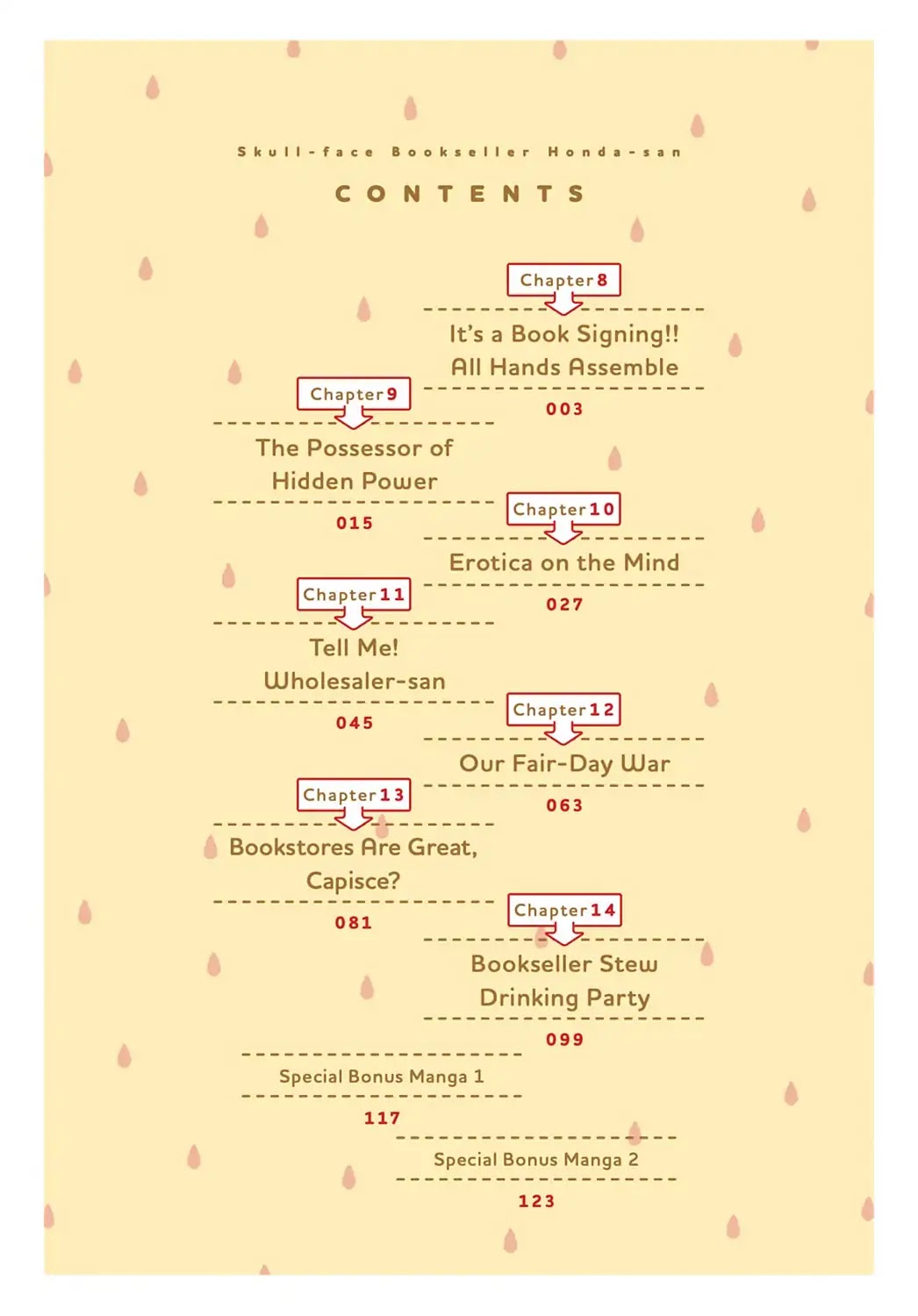 Skull-face Bookseller Honda-san

CONTENTS

Chapter 8
It's a Book Signing!! All Hands Assemble
003

Chapter 9
The Possessor of Hidden Power
015

Chapter 10
Erotica on the Mind
027

Chapter 11
Tell Me! Wholesaler-san
045

Chapter 12
Our Fair-Day War
063

Chapter 13
Bookstores Are Great, Capisce?
081

Chapter 14
Bookseller Stew Drinking Party
099

Special Bonus Manga 1
117

Special Bonus Manga 2
123